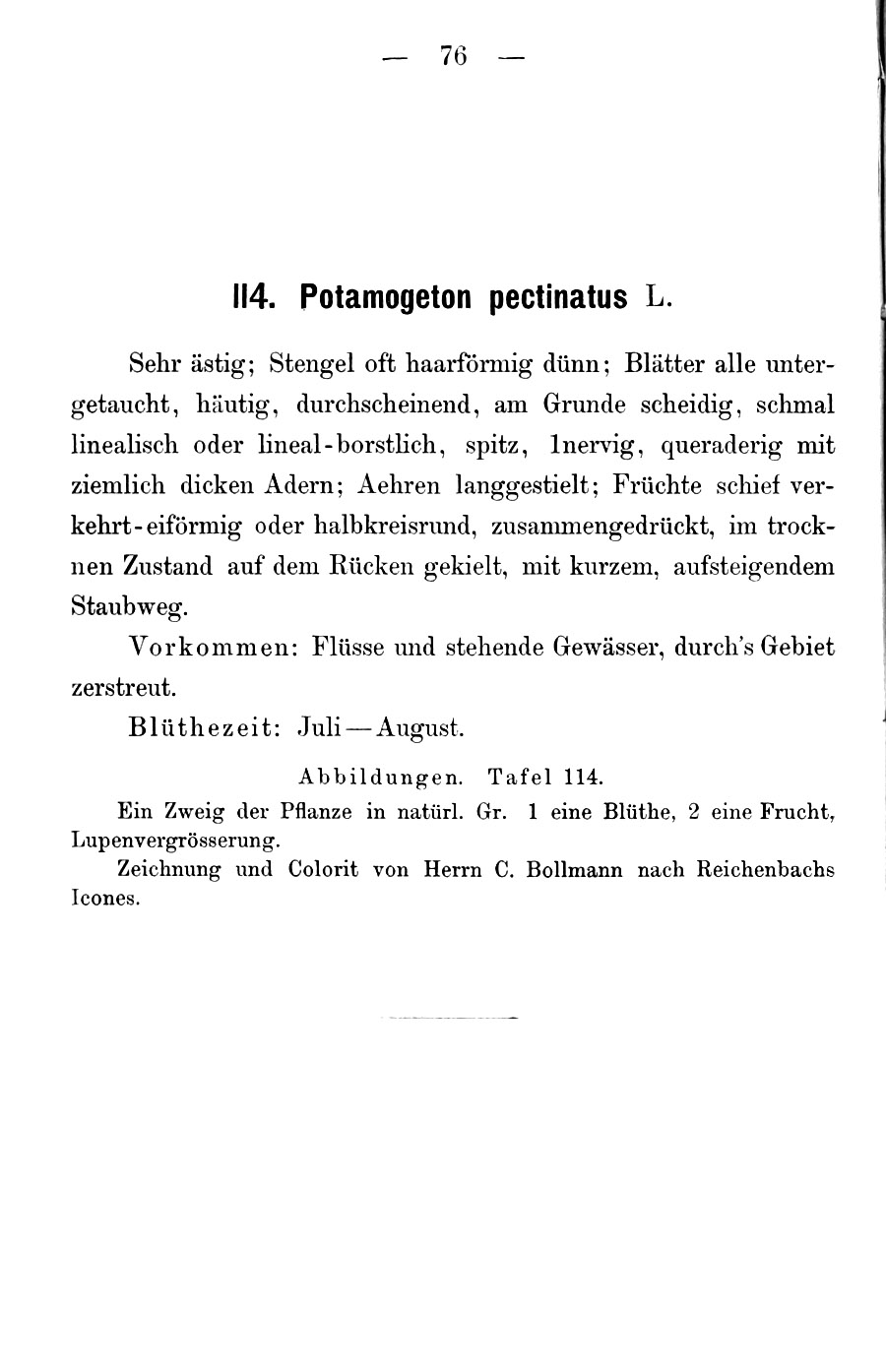 — 76 —

114. Potamogeton pectinatus L.

Sehr ästig; Stengel oft haarförmig dünn; Blätter alle untergetaucht, häutig, durchscheinend, am Grunde scheidig, schmal linealisch oder lineal-borstlich, spitz, 1nervig, queraderig mit ziemlich dicken Adern; Aehren langgestielt; Früchte schief verkehrt-eiförmig oder halbkreisrund, zusammengedrückt, im trocknen Zustand auf dem Rücken gekielt, mit kurzem, aufsteigendem Staubweg.

Vorkommen: Flüsse und stehende Gewässer, durch's Gebiet zerstreut.

Blüthezeit: Juli—August.

Abbildungen. Tafel 114.

Ein Zweig der Pflanze in natürl. Gr. 1 eine Blüthe, 2 eine Frucht, Lupenvergrösserung.

Zeichnung und Colorit von Herrn C. Bollmann nach Reichenbachs Icones.